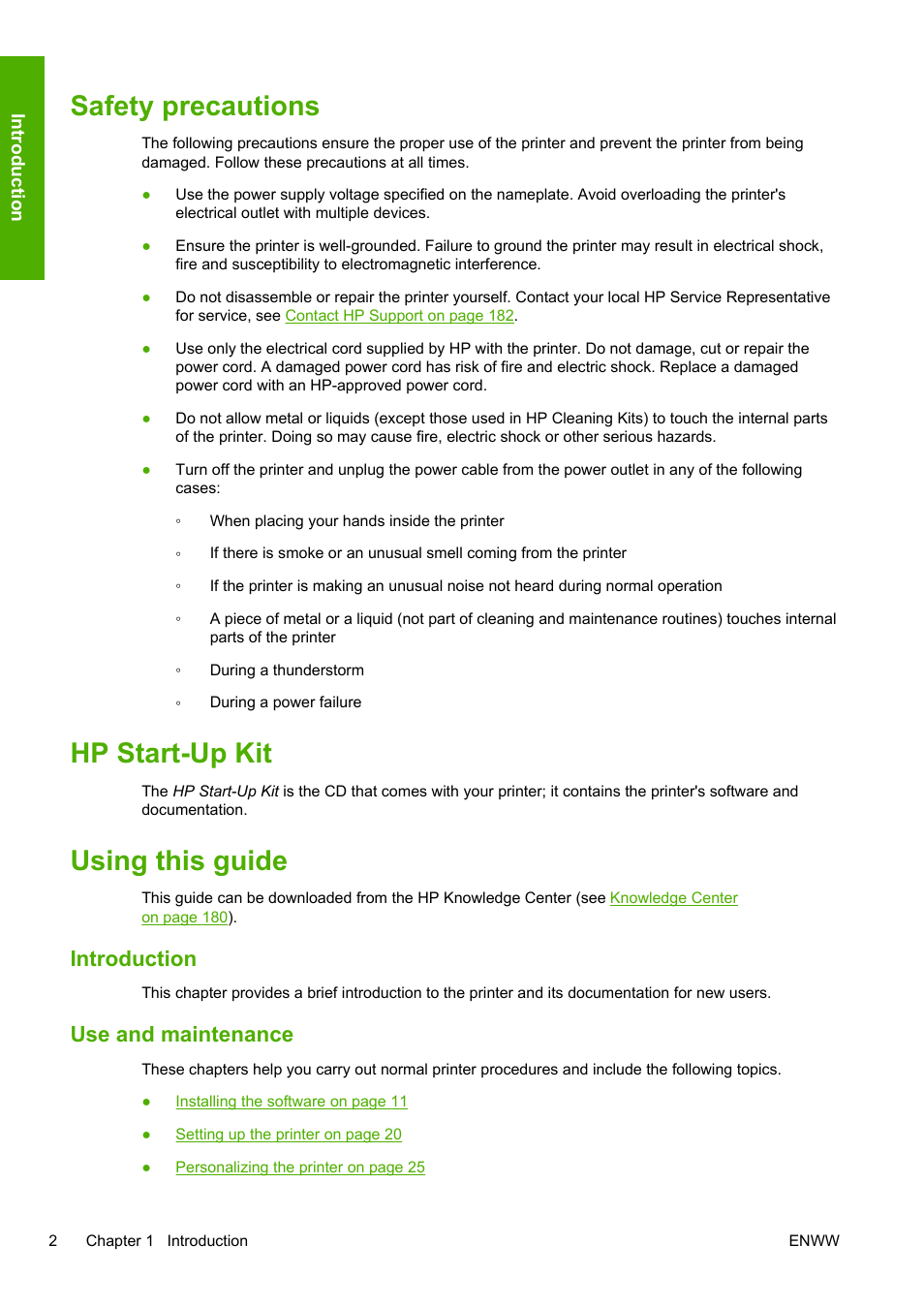 Introduction

Safety precautions

The following precautions ensure the proper use of the printer and prevent the printer from being damaged. Follow these precautions at all times.

● Use the power supply voltage specified on the nameplate. Avoid overloading the printer's electrical outlet with multiple devices.

● Ensure the printer is well-grounded. Failure to ground the printer may result in electrical shock, fire and susceptibility to electromagnetic interference.

● Do not disassemble or repair the printer yourself. Contact your local HP Service Representative for service, see Contact HP Support on page 182.

● Use only the electrical cord supplied by HP with the printer. Do not damage, cut or repair the power cord. A damaged power cord has risk of fire and electric shock. Replace a damaged power cord with an HP-approved power cord.

● Do not allow metal or liquids (except those used in HP Cleaning Kits) to touch the internal parts of the printer. Doing so may cause fire, electric shock or other serious hazards.

● Turn off the printer and unplug the power cable from the power outlet in any of the following cases:

◦ When placing your hands inside the printer

◦ If there is smoke or an unusual smell coming from the printer

◦ If the printer is making an unusual noise not heard during normal operation

◦ A piece of metal or a liquid (not part of cleaning and maintenance routines) touches internal parts of the printer

◦ During a thunderstorm

◦ During a power failure

HP Start-Up Kit

The HP Start-Up Kit is the CD that comes with your printer; it contains the printer's software and documentation.

Using this guide

This guide can be downloaded from the HP Knowledge Center (see Knowledge Center on page 180).

Introduction

This chapter provides a brief introduction to the printer and its documentation for new users.

Use and maintenance

These chapters help you carry out normal printer procedures and include the following topics.

● Installing the software on page 11

● Setting up the printer on page 20

● Personalizing the printer on page 25

2 Chapter 1 Introduction ENWW